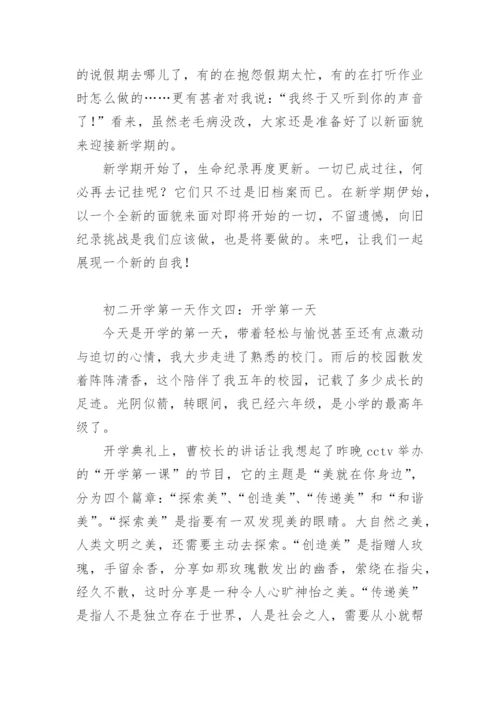 的说假期去哪儿了，有的在抱怨假期太忙，有的在打听作业时怎么做的……更有甚者对我说：“我终于又听到你的声音了！”看来，虽然老毛病没改，大家还是准备好了以新面貌来迎接新学期的。

新学期开始了，生命纪录再度更新。一切已成过往，何必再去记挂呢？它们只不过是旧档案而已。在新学期伊始，以一个全新的面貌来面对即将开始的一切，不留遗憾，向旧纪录挑战是我们应该做，也是将要做的。来吧，让我们一起展现一个新的自我！

初二开学第一天作文四：开学第一天

今天是开学的第一天，带着轻松与愉悦甚至还有点激动与迫切的心情，我大步走进了熟悉的校门。雨后的校园散发着阵阵清香，这个陪伴了我五年的校园，记载了多少成长的足迹。光阴似箭，转眼间，我已经六年级，是小学的最高年级了。

开学典礼上，曹校长的讲话让我想起了昨晚 cctv 举办的“开学第一课”的节目，它的主题是“美就在你身边”，分为四个篇章：“探索美”、“创造美”、“传递美”和“和谐美”。“探索美”是指要有一双发现美的眼睛。大自然之美，人类文明之美，还需要主动去探索。“创造美”是指赠人玫瑰，手留余香，分享如那玫瑰散发出的幽香，萦绕在指尖，经久不散，这时分享是一种令人心旷神怡之美。“传递美”是指人不是独立存在于世界，人是社会之人，需要从小就帮